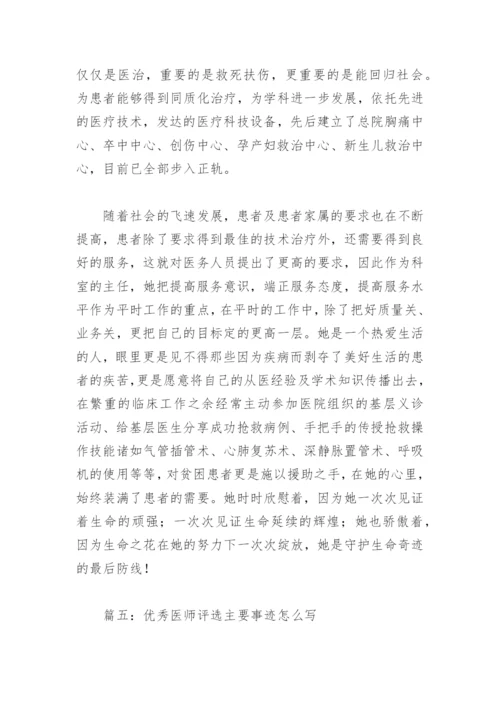 仅仅是医治，重要的是救死扶伤，更重要的是能回归社会。为患者能够得到同质化治疗，为学科进一步发展，依托先进的医疗技术，发达的医疗科技设备，先后建立了总院胸痛中心、卒中中心、创伤中心、孕产妇救治中心、新生儿救治中心，目前已全部步入正轨。

随着社会的飞速发展，患者及患者家属的要求也在不断提高，患者除了要求得到最佳的技术治疗外，还需要得到良好的服务，这就对医务人员提出了更高的要求，因此作为科室的主任，她把提高服务意识，端正服务态度，提高服务水平作为平时工作的重点，在平时的工作中，除了把好质量关、业务关，更把自己的目标定的更高一层。她是一个热爱生活的人，眼里更是见不得那些因为疾病而剥夺了美好生活的患者的疾苦，更是愿意将自己的从医经验及学术知识传播出去，在繁重的临床工作之余经常主动参加医院组织的基层义诊活动、给基层医生分享成功抢救病例、手把手的传授抢救操作技能诸如气管插管术、心肺复苏术、深静脉置管术、呼吸机的使用等等，对贫困患者更是施以援助之手，在她的心里，始终装满了患者的需要。她时时欣慰着，因为她一次次见证着生命的顽强；一次次见证生命延续的辉煌；她也骄傲着，因为生命之花在她的努力下一次次绽放，她是守护生命奇迹的最后防线！

篇五：优秀医师评选主要事迹怎么写